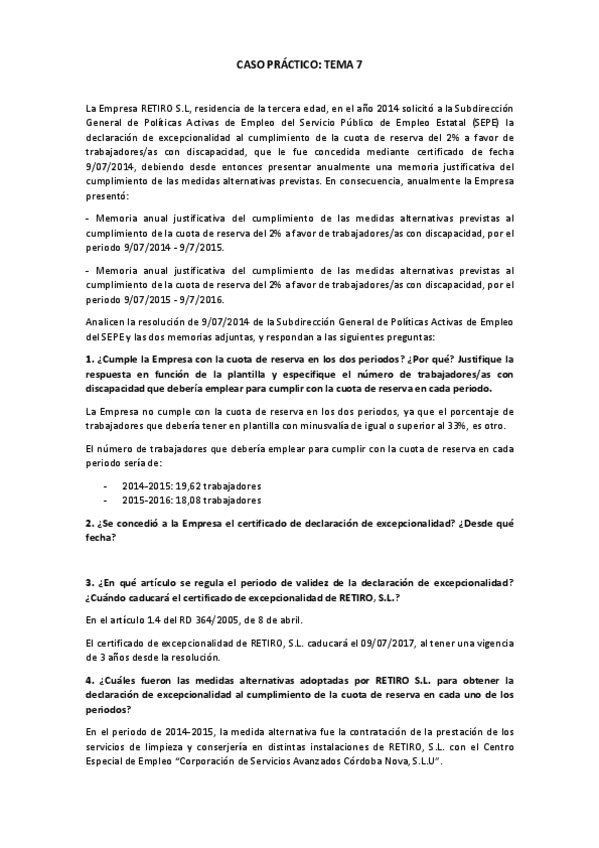 CASO PRÁCTICO: TEMA 7

La Empresa RETIRO S.L, residencia de la tercera edad, en el año 2014 solicitó a la Subdirección General de Políticas Activas de Empleo del Servicio Público de Empleo Estatal (SEPE) la declaración de excepcionalidad al cumplimiento de la cuota de reserva del 2% a favor de trabajadores/as con discapacidad, que le fue concedida mediante certificado de fecha 9/07/2014, debiendo desde entonces presentar anualmente una memoria justificativa del cumplimiento de las medidas alternativas previstas. En consecuencia, anualmente la Empresa presentó:

- Memoria anual justificativa del cumplimiento de las medidas alternativas previstas al cumplimiento de la cuota de reserva del 2% a favor de trabajadores/as con discapacidad, por el periodo 9/07/2014 - 9/7/2015.

- Memoria anual justificativa del cumplimiento de las medidas alternativas previstas al cumplimiento de la cuota de reserva del 2% a favor de trabajadores/as con discapacidad, por el periodo 9/07/2015 - 9/7/2016.

Analicen la resolución de 9/07/2014 de la Subdirección General de Políticas Activas de Empleo del SEPE y las dos memorias adjuntas, y respondan a las siguientes preguntas:

1. ¿Cumple la Empresa con la cuota de reserva en los dos periodos? ¿Por qué? Justifique la respuesta en función de la plantilla y especifique el número de trabajadores/as con discapacidad que debería emplear para cumplir con la cuota de reserva en cada periodo.

La Empresa no cumple con la cuota de reserva en los dos periodos, ya que el porcentaje de trabajadores que debería tener en plantilla con minusvalía de igual o superior al 33%, es otro.

El número de trabajadores que debería emplear para cumplir con la cuota de reserva en cada periodo sería de:

- 2014-2015: 19,62 trabajadores
- 2015-2016: 18,08 trabajadores

2. ¿Se concedió a la Empresa el certificado de declaración de excepcionalidad? ¿Desde qué fecha?

3. ¿En qué artículo se regula el periodo de validez de la declaración de excepcionalidad? ¿Cuándo caducará el certificado de excepcionalidad de RETIRO, S.L.?

En el artículo 1.4 del RD 364/2005, de 8 de abril.

El certificado de excepcionalidad de RETIRO, S.L. caducará el 09/07/2017, al tener una vigencia de 3 años desde la resolución.

4. ¿Cuáles fueron las medidas alternativas adoptadas por RETIRO S.L. para obtener la declaración de excepcionalidad al cumplimiento de la cuota de reserva en cada uno de los periodos?

En el periodo de 2014-2015, la medida alternativa fue la contratación de la prestación de los servicios de limpieza y conserjería en distintas instalaciones de RETIRO, S.L. con el Centro Especial de Empleo "Corporación de Servicios Avanzados Córdoba Nova, S.L.U".